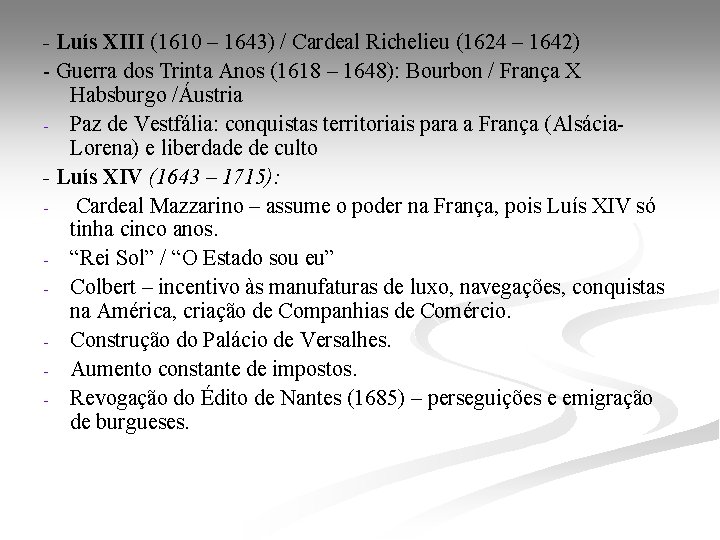 - Luís XIII (1610 – 1643) / Cardeal Richelieu (1624 – 1642)

- Guerra dos Trinta Anos (1618 – 1648): Bourbon / França X Habsburgo /Áustria

- Paz de Vestfália: conquistas territoriais para a França (Alsácia-Lorena) e liberdade de culto

- Luís XIV (1643 – 1715):

- Cardeal Mazzarino – assume o poder na França, pois Luís XIV só tinha cinco anos.

- "Rei Sol" / "O Estado sou eu"

- Colbert – incentivo às manufaturas de luxo, navegações, conquistas na América, criação de Companhias de Comércio.

- Construção do Palácio de Versalhes.

- Aumento constante de impostos.

- Revogação do Édito de Nantes (1685) – perseguições e emigração de burgueses.